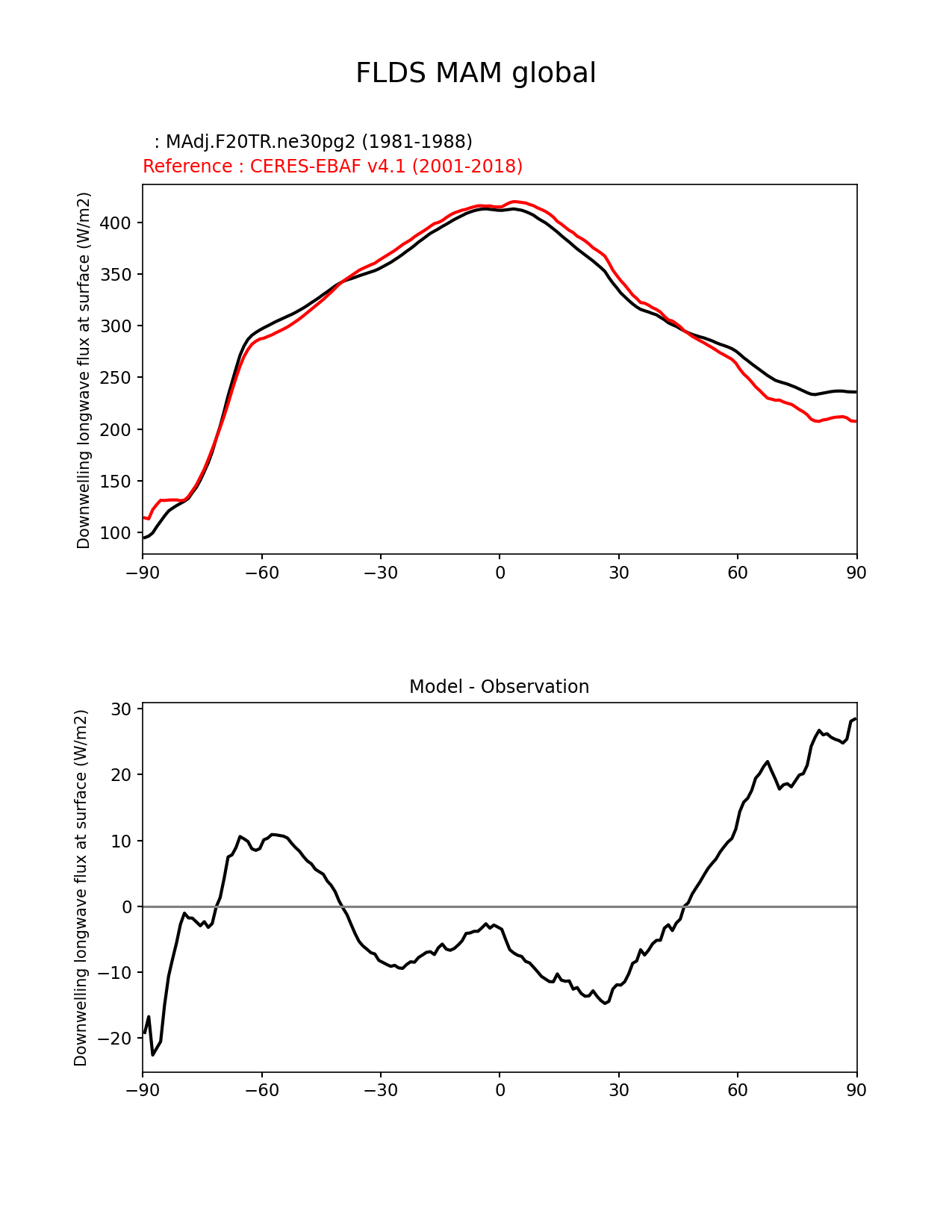 FLDS MAM global

: MAdj.F20TR.ne30pg2 (1981-1988)
Reference : CERES-EBAF v4.1 (2001-2018)

Downwelling longwave flux at surface (W/m2)

400
350
300
250
200
150
100

−90 −60 −30 0 30 60 90

Model - Observation

Downwelling longwave flux at surface (W/m2)

30
20
10
0
−10
−20

−90 −60 −30 0 30 60 90